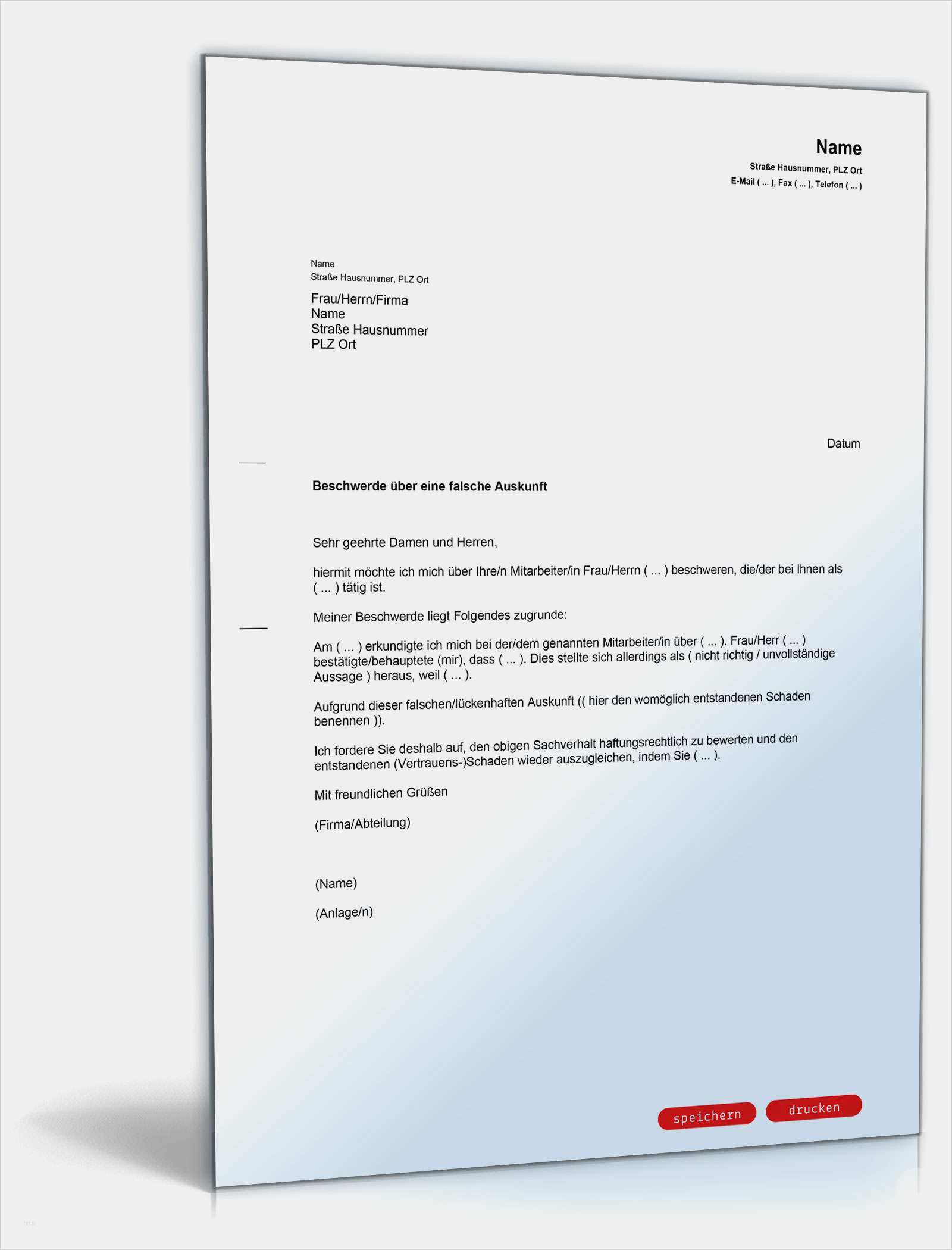 Name
Straße Hausnummer, PLZ Ort
E-Mail ( ... ), Fax ( ... ), Telefon ( ... )

Name
Straße Hausnummer, PLZ Ort

Frau/Herrn/Firma
Name
Straße Hausnummer
PLZ Ort

Datum

Beschwerde über eine falsche Auskunft

Sehr geehrte Damen und Herren,

hiermit möchte ich mich über Ihre/n Mitarbeiter/in Frau/Herrn ( ... ) beschweren, die/der bei Ihnen als ( ... ) tätig ist.

Meiner Beschwerde liegt Folgendes zugrunde:

Am ( ... ) erkundigte ich mich bei der/dem genannten Mitarbeiter/in über ( ... ). Frau/Herr ( ... ) bestätigte/behauptete (mir), dass ( ... ). Dies stellte sich allerdings als ( nicht richtig / unvollständige Aussage ) heraus, weil ( ... ).

Aufgrund dieser falschen/lückenhaften Auskunft (( hier den womöglich entstandenen Schaden benennen )).

Ich fordere Sie deshalb auf, den obigen Sachverhalt haftungsrechtlich zu bewerten und den entstandenen (Vertrauens-)Schaden wieder auszugleichen, indem Sie ( ... ).

Mit freundlichen Grüßen

(Firma/Abteilung)

(Name)

(Anlage/n)

speichern drucken